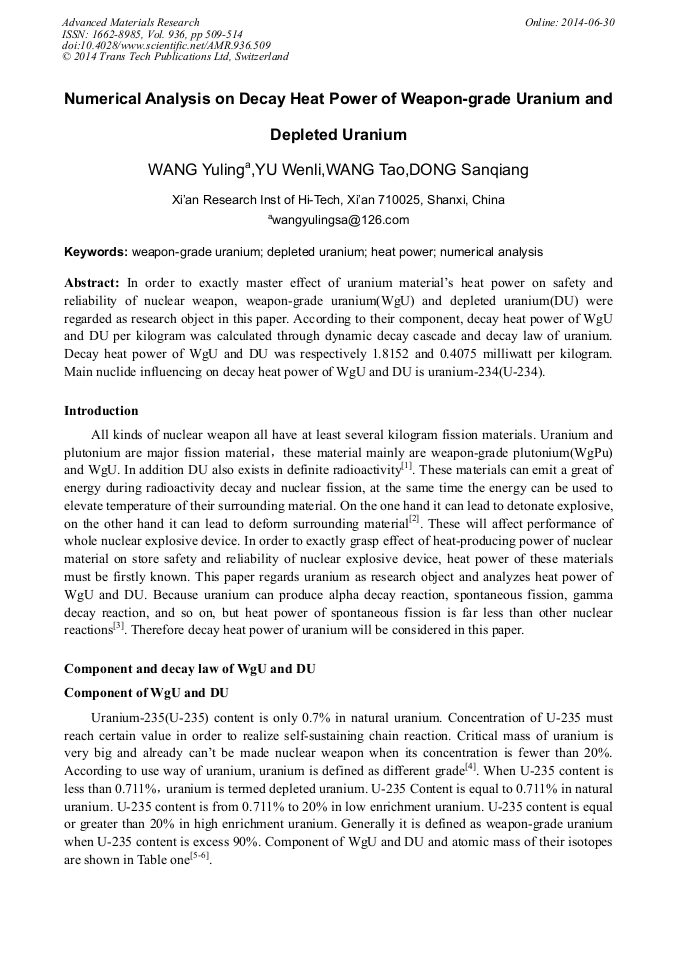 Advanced Materials Research
ISSN: 1662-8985, Vol. 936, pp 509-514
doi:10.4028/www.scientific.net/AMR.936.509
© 2014 Trans Tech Publications Ltd, Switzerland

Online: 2014-06-30

Numerical Analysis on Decay Heat Power of Weapon-grade Uranium and Depleted Uranium

WANG Yuling$^a$,YU Wenli,WANG Tao,DONG Sanqiang

Xi'an Research Inst of Hi-Tech, Xi'an 710025, Shanxi, China
$^a$wangyulingsa@126.com

Keywords: weapon-grade uranium; depleted uranium; heat power; numerical analysis

Abstract: In order to exactly master effect of uranium material's heat power on safety and reliability of nuclear weapon, weapon-grade uranium(WgU) and depleted uranium(DU) were regarded as research object in this paper. According to their component, decay heat power of WgU and DU per kilogram was calculated through dynamic decay cascade and decay law of uranium. Decay heat power of WgU and DU was respectively 1.8152 and 0.4075 milliwatt per kilogram. Main nuclide influencing on decay heat power of WgU and DU is uranium-234(U-234).

Introduction

All kinds of nuclear weapon all have at least several kilogram fission materials. Uranium and plutonium are major fission material，these material mainly are weapon-grade plutonium(WgPu) and WgU. In addition DU also exists in definite radioactivity$^{[1]}$. These materials can emit a great of energy during radioactivity decay and nuclear fission, at the same time the energy can be used to elevate temperature of their surrounding material. On the one hand it can lead to detonate explosive, on the other hand it can lead to deform surrounding material$^{[2]}$. These will affect performance of whole nuclear explosive device. In order to exactly grasp effect of heat-producing power of nuclear material on store safety and reliability of nuclear explosive device, heat power of these materials must be firstly known. This paper regards uranium as research object and analyzes heat power of WgU and DU. Because uranium can produce alpha decay reaction, spontaneous fission, gamma decay reaction, and so on, but heat power of spontaneous fission is far less than other nuclear reactions$^{[3]}$. Therefore decay heat power of uranium will be considered in this paper.

Component and decay law of WgU and DU

Component of WgU and DU

Uranium-235(U-235) content is only 0.7% in natural uranium. Concentration of U-235 must reach certain value in order to realize self-sustaining chain reaction. Critical mass of uranium is very big and already can't be made nuclear weapon when its concentration is fewer than 20%. According to use way of uranium, uranium is defined as different grade$^{[4]}$. When U-235 content is less than 0.711%，uranium is termed depleted uranium. U-235 Content is equal to 0.711% in natural uranium. U-235 content is from 0.711% to 20% in low enrichment uranium. U-235 content is equal or greater than 20% in high enrichment uranium. Generally it is defined as weapon-grade uranium when U-235 content is excess 90%. Component of WgU and DU and atomic mass of their isotopes are shown in Table one$^{[5-6]}$.